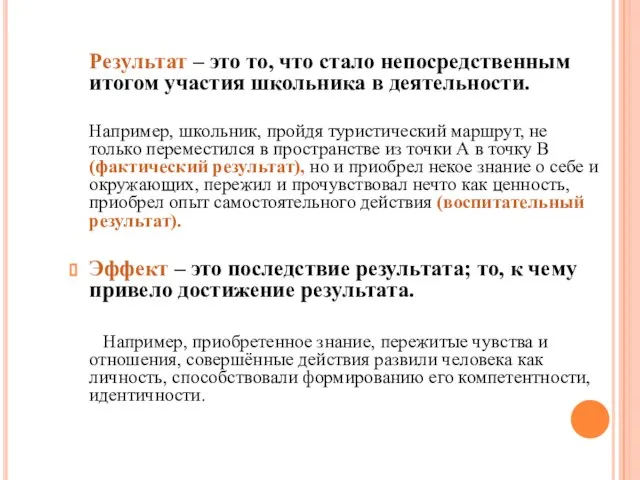 Результат – это то, что стало непосредственным итогом участия школьника в деятельности.

Например, школьник, пройдя туристический маршрут, не только переместился в пространстве из точки А в точку В (фактический результат), но и приобрел некое знание о себе и окружающих, пережил и прочувствовал нечто как ценность, приобрел опыт самостоятельного действия (воспитательный результат).

Эффект – это последствие результата; то, к чему привело достижение результата.

Например, приобретенное знание, пережитые чувства и отношения, совершённые действия развили человека как личность, способствовали формированию его компетентности, идентичности.